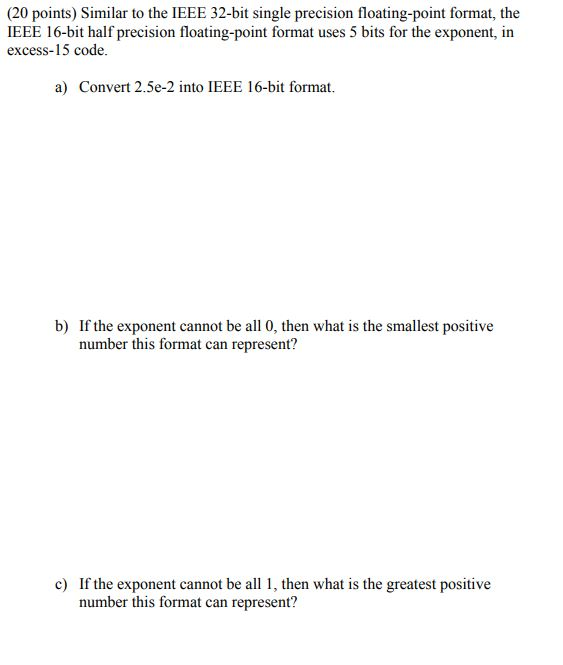 (20 points) Similar to the IEEE 32-bit single precision floating-point format, the IEEE 16-bit half precision floating-point format uses 5 bits for the exponent, in excess-15 code.

a) Convert 2.5e-2 into IEEE 16-bit format.

b) If the exponent cannot be all 0, then what is the smallest positive number this format can represent?

c) If the exponent cannot be all 1, then what is the greatest positive number this format can represent?